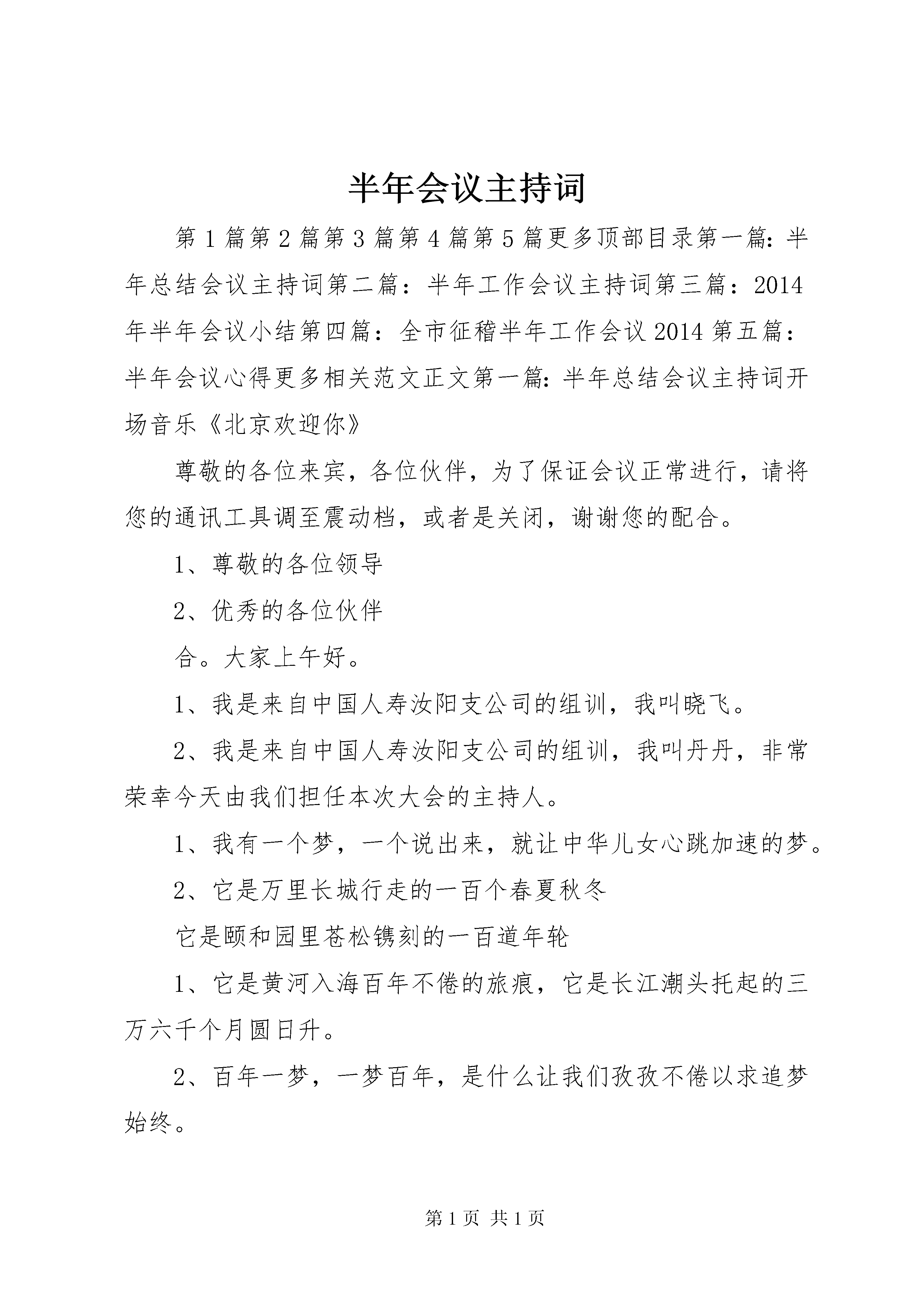 半年会议主持词

第1篇第2篇第3篇第4篇第5篇更多顶部目录第一篇:半年总结会议主持词第二篇：半年工作会议主持词第三篇：2014年半年会议小结第四篇：全市征稽半年工作会议2014第五篇：半年会议心得更多相关范文正文第一篇:半年总结会议主持词开场音乐《北京欢迎你》

尊敬的各位来宾，各位伙伴，为了保证会议正常进行，请将您的通讯工具调至震动档，或者是关闭，谢谢您的配合。

1、尊敬的各位领导

2、优秀的各位伙伴

合。大家上午好。

1、我是来自中国人寿汝阳支公司的组训，我叫晓飞。

2、我是来自中国人寿汝阳支公司的组训，我叫丹丹，非常荣幸今天由我们担任本次大会的主持人。

1、我有一个梦，一个说出来，就让中华儿女心跳加速的梦。

2、它是万里长城行走的一百个春夏秋冬

它是颐和园里苍松镌刻的一百道年轮

1、它是黄河入海百年不倦的旅痕，它是长江潮头托起的三万六千个月圆日升。

2、百年一梦，一梦百年，是什么让我们孜孜不倦以求追梦始终。

第1页 共1页